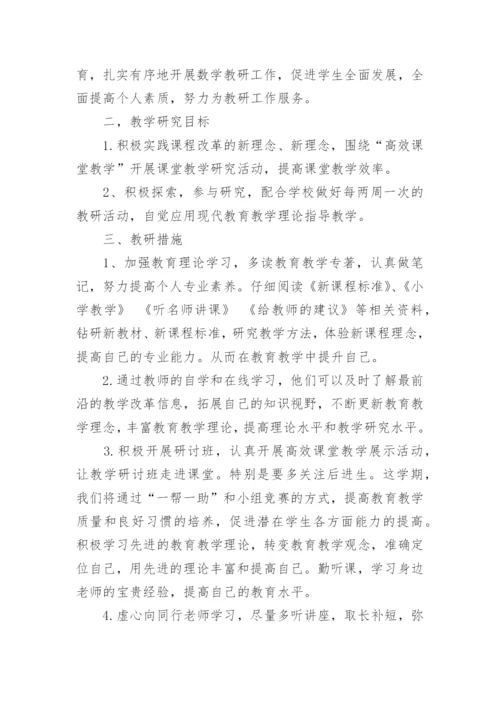 育，扎实有序地开展数学教研工作，促进学生全面发展，全面提高个人素质，努力为教研工作服务。

二、教学研究目标

1.积极实践课程改革的新理念、新理念，围绕“高效课堂教学”开展课堂教学研究活动，提高课堂教学效率。

2、积极探索，参与研究，配合学校做好每两周一次的教研活动，自觉应用现代教育教学理论指导教学。

三、教研措施

1、加强教育理论学习，多读教育教学专著，认真做笔记，努力提高个人专业素养。仔细阅读《新课程标准》、《小学教学》 《听名师讲课》 《给教师的建议》等相关资料，钻研新教材、新课程标准，研究教学方法，体验新课程理念，提高自己的专业能力。从而在教育教学中提升自己。

2.通过教师的自学和在线学习，他们可以及时了解最前沿的教学改革信息，拓展自己的知识视野，不断更新教育教学理念，丰富教育教学理论，提高理论水平和教学研究水平。

3.积极开展研讨班，认真开展高效课堂教学展示活动，让教学研讨班走进课堂。特别是要多关注后进生。这学期，我们将通过“一帮一助”和小组竞赛的方式，提高教育教学质量和良好习惯的培养，促进潜在学生各方面能力的提高。积极学习先进的教育教学理论，转变教育教学观念，准确定位自己，用先进的理论丰富和提高自己。勤听课，学习身边老师的宝贵经验，提高自己的教育水平。

4.虚心向同行老师学习，尽量多听讲座，取长补短，弥